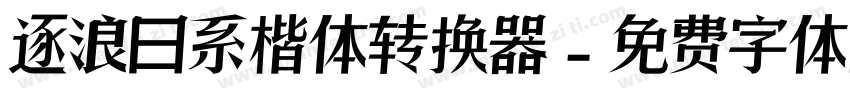 逐浪日系楷体转换器 - 免费字体